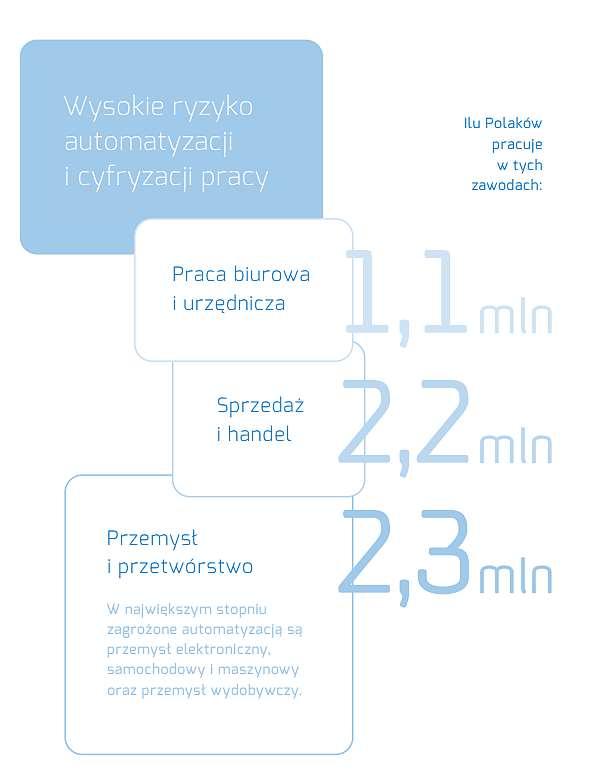 Wysokie ryzyko automatyzacji i cyfryzacji pracy

Ilu Polaków pracuje w tych zawodach:

Praca biurowa i urzędnicza

1,1 mln

Sprzedaż i handel

2,2 mln

Przemysł i przetwórstwo

2,3 mln

W największym stopniu zagrożone automatyzacją są przemysł elektroniczny, samochodowy i maszynowy oraz przemysł wydobywczy.